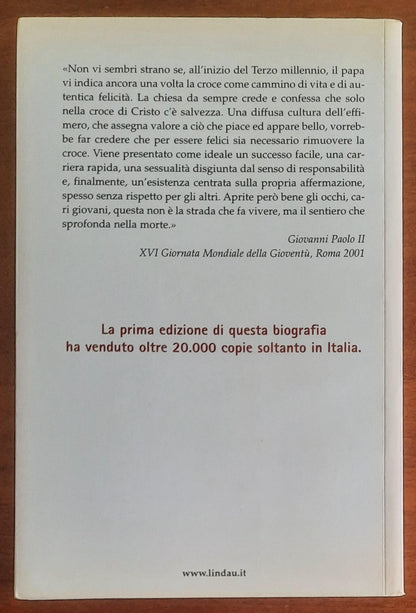 «Non vi sembri strano se, all'inizio del Terzo millennio, il papa vi indica ancora una volta la croce come cammino di vita e di autentica felicità. La chiesa da sempre crede e confessa che solo nella croce di Cristo c'è salvezza. Una diffusa cultura dell'effimero, che assegna valore a ciò che piace ed appare bello, vorrebbe far credere che per essere felici sia necessario rimuovere la croce. Viene presentato come ideale un successo facile, una carriera rapida, una sessualità disgiunta dal senso di responsabilità e, finalmente, un'esistenza centrata sulla propria affermazione, spesso senza rispetto per gli altri. Aprite però bene gli occhi, cari giovani, questa non è la strada che fa vivere, ma il sentiero che sprofonda nella morte.»

Giovanni Paolo II
XVI Giornata Mondiale della Gioventù, Roma 2001

La prima edizione di questa biografia ha venduto oltre 20.000 copie soltanto in Italia.

www.lindau.it